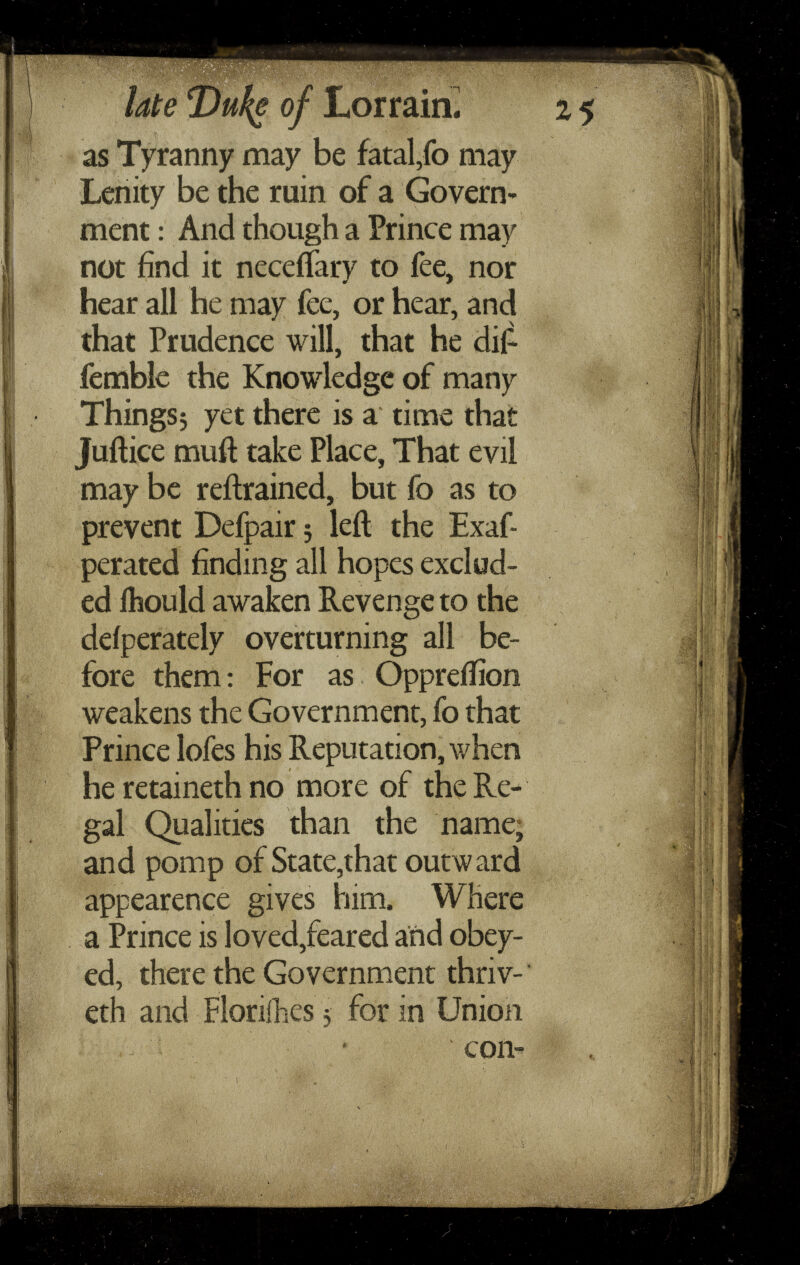 late Duke of Lorrain. 25

as Tyranny may be fatal,ſo may Lenity be the ruin of a Government: And though a Prince may not find it neceſſary to ſee, nor hear all he may ſee, or hear, and that Prudence will, that he diſſemble the Knowledge of many Things; yet there is a time that Juſtice muſt take Place, That evil may be reſtrained, but ſo as to prevent Deſpair; leſt the Exaſperated finding all hopes excluded ſhould awaken Revenge to the deſperately overturning all before them: For as Oppreſſion weakens the Government, ſo that Prince loſes his Reputation, when he retaineth no more of the Regal Qualities than the name; and pomp of State,that outward appearence gives him. Where a Prince is loved,feared and obeyed, there the Government thriveth and Floriſhes; for in Union con-